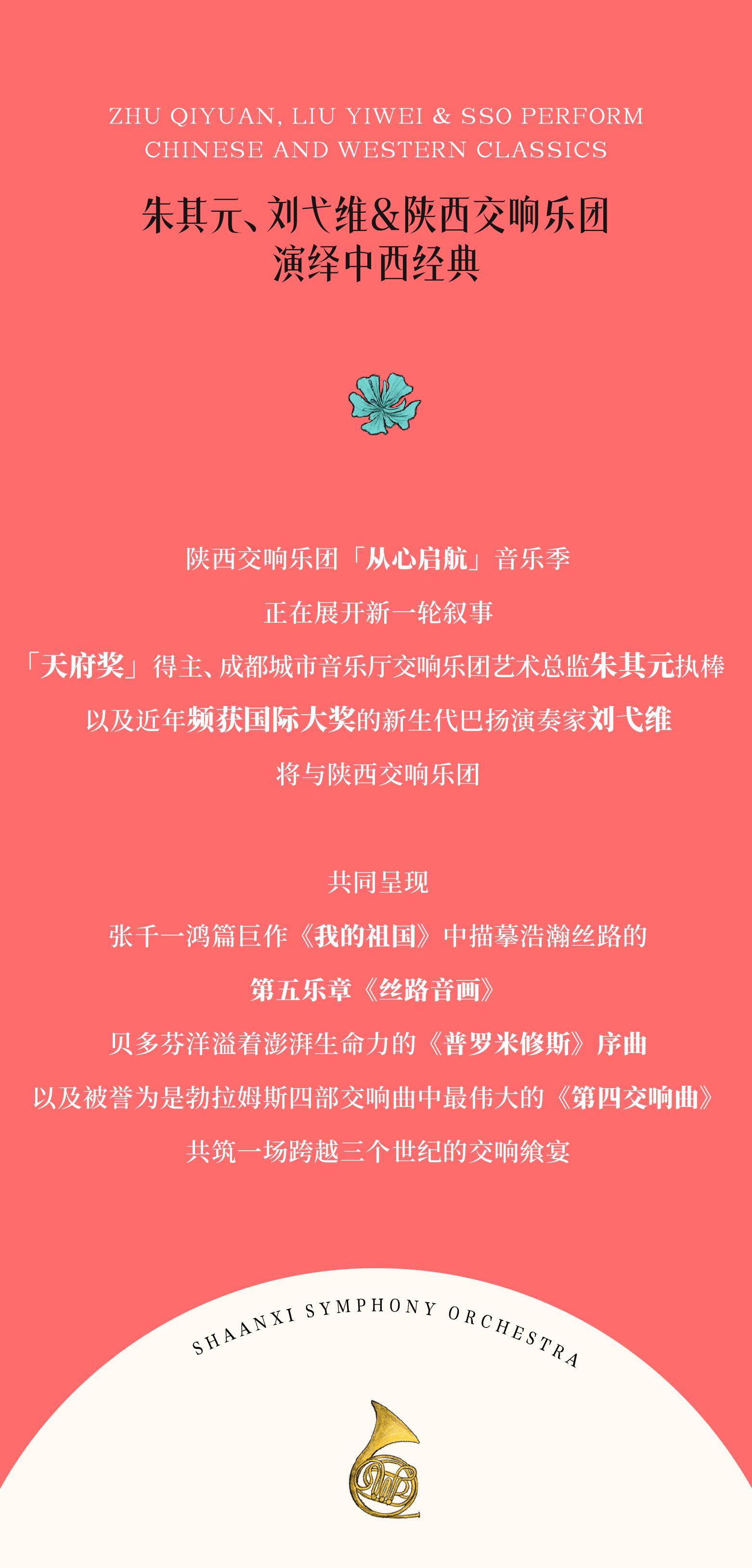 ZHU QIYUAN, LIU YIWEI & SSO PERFORM
CHINESE AND WESTERN CLASSICS

朱其元、刘弋维&陕西交响乐团
演绎中西经典

陕西交响乐团「从心启航」音乐季

正在展开新一轮叙事

「天府奖」得主、成都城市音乐厅交响乐团艺术总监朱其元执棒

以及近年频获国际大奖的新生代巴扬演奏家刘弋维

将与陕西交响乐团

共同呈现

张千一鸿篇巨作《我的祖国》中描摹浩瀚丝路的

第五乐章《丝路音画》

贝多芬洋溢着澎湃生命力的《普罗米修斯》序曲

以及被誉为是勃拉姆斯四部交响曲中最伟大的《第四交响曲》

共筑一场跨越三个世纪的交响飨宴

SHAANXI SYMPHONY ORCHESTRA